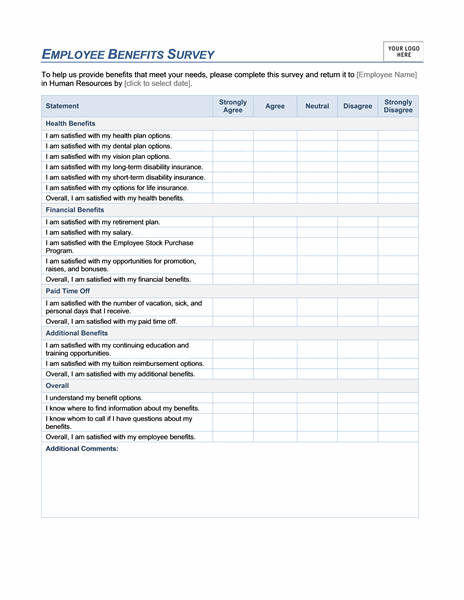 EMPLOYEE BENEFITS SURVEY

YOUR LOGO HERE

To help us provide benefits that meet your needs, please complete this survey and return it to [Employee Name] in Human Resources by [click to select date].

| Statement | Strongly Agree | Agree | Neutral | Disagree | Strongly Disagree |
|---|---|---|---|---|---|
| Health Benefits | | | | | |
| I am satisfied with my health plan options. | | | | | |
| I am satisfied with my dental plan options. | | | | | |
| I am satisfied with my vision plan options. | | | | | |
| I am satisfied with my long-term disability insurance. | | | | | |
| I am satisfied with my short-term disability insurance. | | | | | |
| I am satisfied with my options for life insurance. | | | | | |
| Overall, I am satisfied with my health benefits. | | | | | |
| Financial Benefits | | | | | |
| I am satisfied with my retirement plan. | | | | | |
| I am satisfied with my salary. | | | | | |
| I am satisfied with the Employee Stock Purchase Program. | | | | | |
| I am satisfied with my opportunities for promotion, raises, and bonuses. | | | | | |
| Overall, I am satisfied with my financial benefits. | | | | | |
| Paid Time Off | | | | | |
| I am satisfied with the number of vacation, sick, and personal days that I receive. | | | | | |
| Overall, I am satisfied with my paid time off. | | | | | |
| Additional Benefits | | | | | |
| I am satisfied with my continuing education and training opportunities. | | | | | |
| I am satisfied with my tuition reimbursement options. | | | | | |
| Overall, I am satisfied with my additional benefits. | | | | | |
| Overall | | | | | |
| I understand my benefit options. | | | | | |
| I know where to find information about my benefits. | | | | | |
| I know whom to call if I have questions about my benefits. | | | | | |
| Overall, I am satisfied with my employee benefits. | | | | | |

Additional Comments: